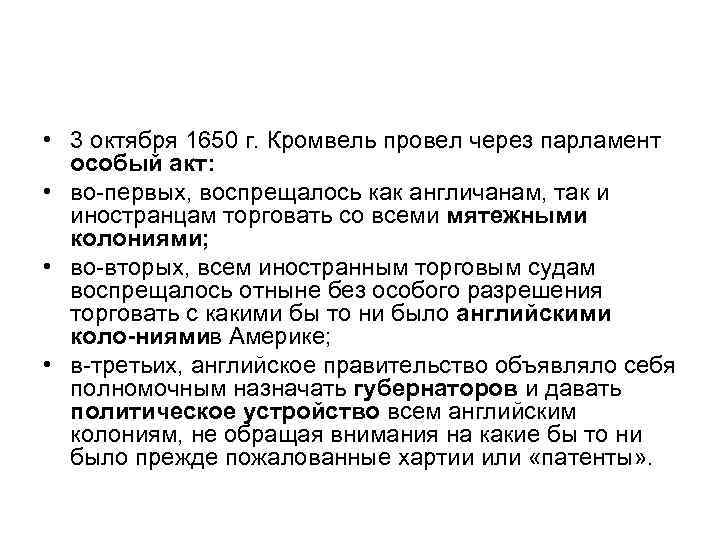 • 3 октября 1650 г. Кромвель провел через парламент особый акт:

• во-первых, воспрещалось как англичанам, так и иностранцам торговать со всеми мятежными колониями;

• во-вторых, всем иностранным торговым судам воспрещалось отныне без особого разрешения торговать с какими бы то ни было английскими коло-ниямив Америке;

• в-третьих, английское правительство объявляло себя полномочным назначать губернаторов и давать политическое устройство всем английским колониям, не обращая внимания на какие бы то ни было прежде пожалованные хартии или «патенты».